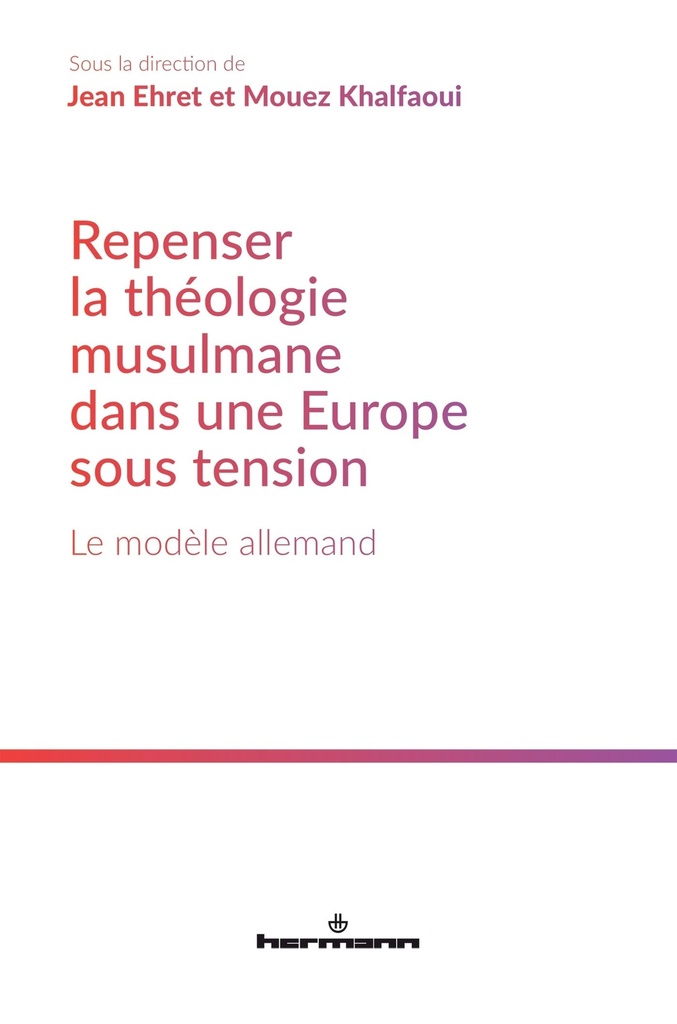 Sous la direction de
Jean Ehret et Mouez Khalfaoui

Repenser la théologie musulmane dans une Europe sous tension

Le modèle allemand

hermann